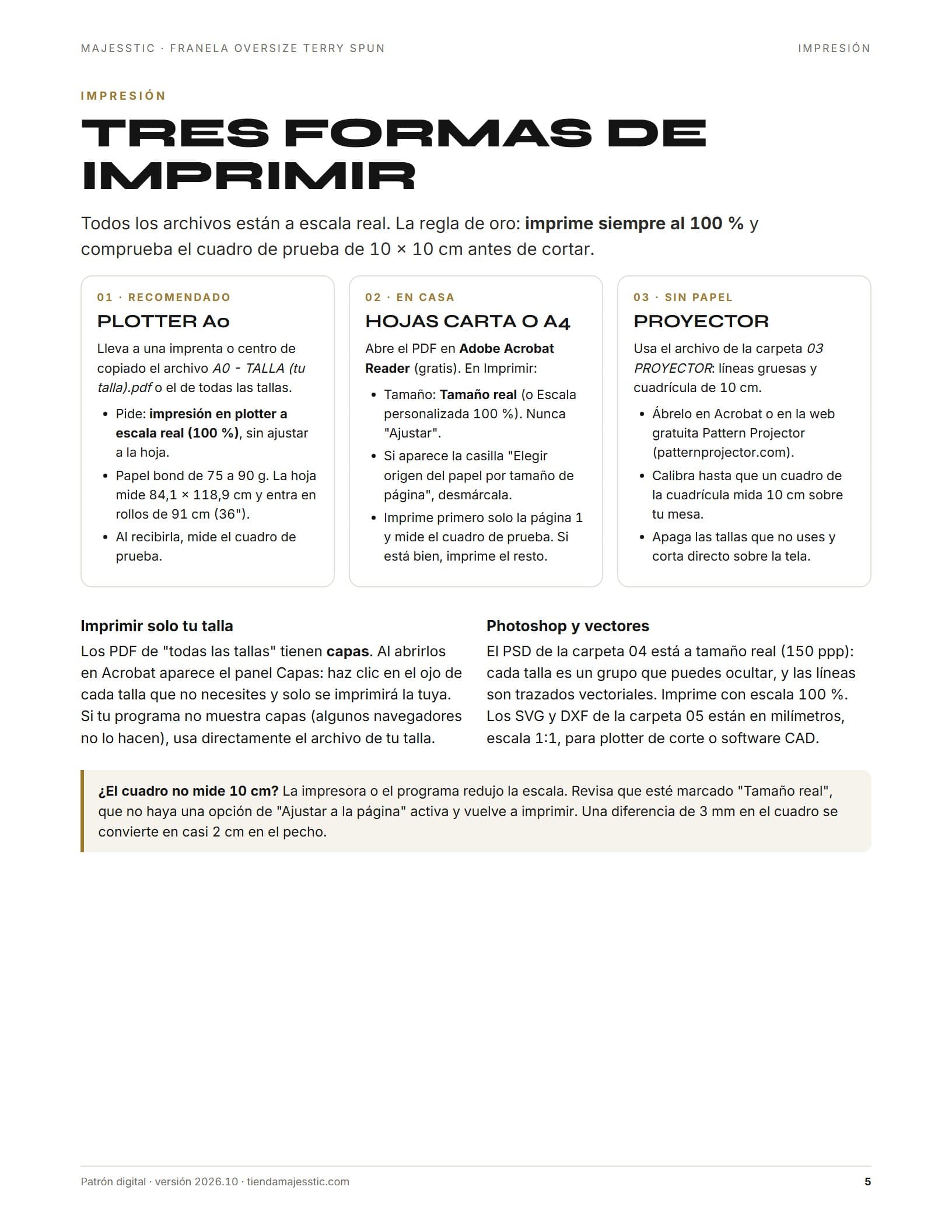 MAJESSTIC · FRANELA OVERSIZE TERRY SPUN

IMPRESIÓN

IMPRESIÓN

TRES FORMAS DE IMPRIMIR

Todos los archivos están a escala real. La regla de oro: imprime siempre al 100 % y comprueba el cuadro de prueba de 10 × 10 cm antes de cortar.

01 · RECOMENDADO

PLOTTER A0

Lleva a una imprenta o centro de copiado el archivo A0 - TALLA (tu talla).pdf o el de todas las tallas.

• Pide: impresión en plotter a escala real (100 %), sin ajustar a la hoja.
• Papel bond de 75 a 90 g. La hoja mide 84,1 × 118,9 cm y entra en rollos de 91 cm (36").
• Al recibirla, mide el cuadro de prueba.

02 · EN CASA

HOJAS CARTA O A4

Abre el PDF en Adobe Acrobat Reader (gratis). En Imprimir:

• Tamaño: Tamaño real (o Escala personalizada 100 %). Nunca "Ajustar".
• Si aparece la casilla "Elegir origen del papel por tamaño de página", desmárcala.
• Imprime primero solo la página 1 y mide el cuadro de prueba. Si está bien, imprime el resto.

03 · SIN PAPEL

PROYECTOR

Usa el archivo de la carpeta 03 PROYECTOR: líneas gruesas y cuadrícula de 10 cm.

• Ábrelo en Acrobat o en la web gratuita Pattern Projector (patternprojector.com).
• Calibra hasta que un cuadro de la cuadrícula mida 10 cm sobre tu mesa.
• Apaga las tallas que no uses y corta directo sobre la tela.

Imprimir solo tu talla

Los PDF de "todas las tallas" tienen capas. Al abrirlos en Acrobat aparece el panel Capas: haz clic en el ojo de cada talla que no necesites y solo se imprimirá la tuya. Si tu programa no muestra capas (algunos navegadores no lo hacen), usa directamente el archivo de tu talla.

Photoshop y vectores

El PSD de la carpeta 04 está a tamaño real (150 ppp): cada talla es un grupo que puedes ocultar, y las líneas son trazados vectoriales. Imprime con escala 100 %. Los SVG y DXF de la carpeta 05 están en milímetros, escala 1:1, para plotter de corte o software CAD.

¿El cuadro no mide 10 cm? La impresora o el programa redujo la escala. Revisa que esté marcado "Tamaño real", que no haya una opción de "Ajustar a la página" activa y vuelve a imprimir. Una diferencia de 3 mm en el cuadro se convierte en casi 2 cm en el pecho.

Patrón digital · versión 2026.10 · tiendamajesstic.com

5